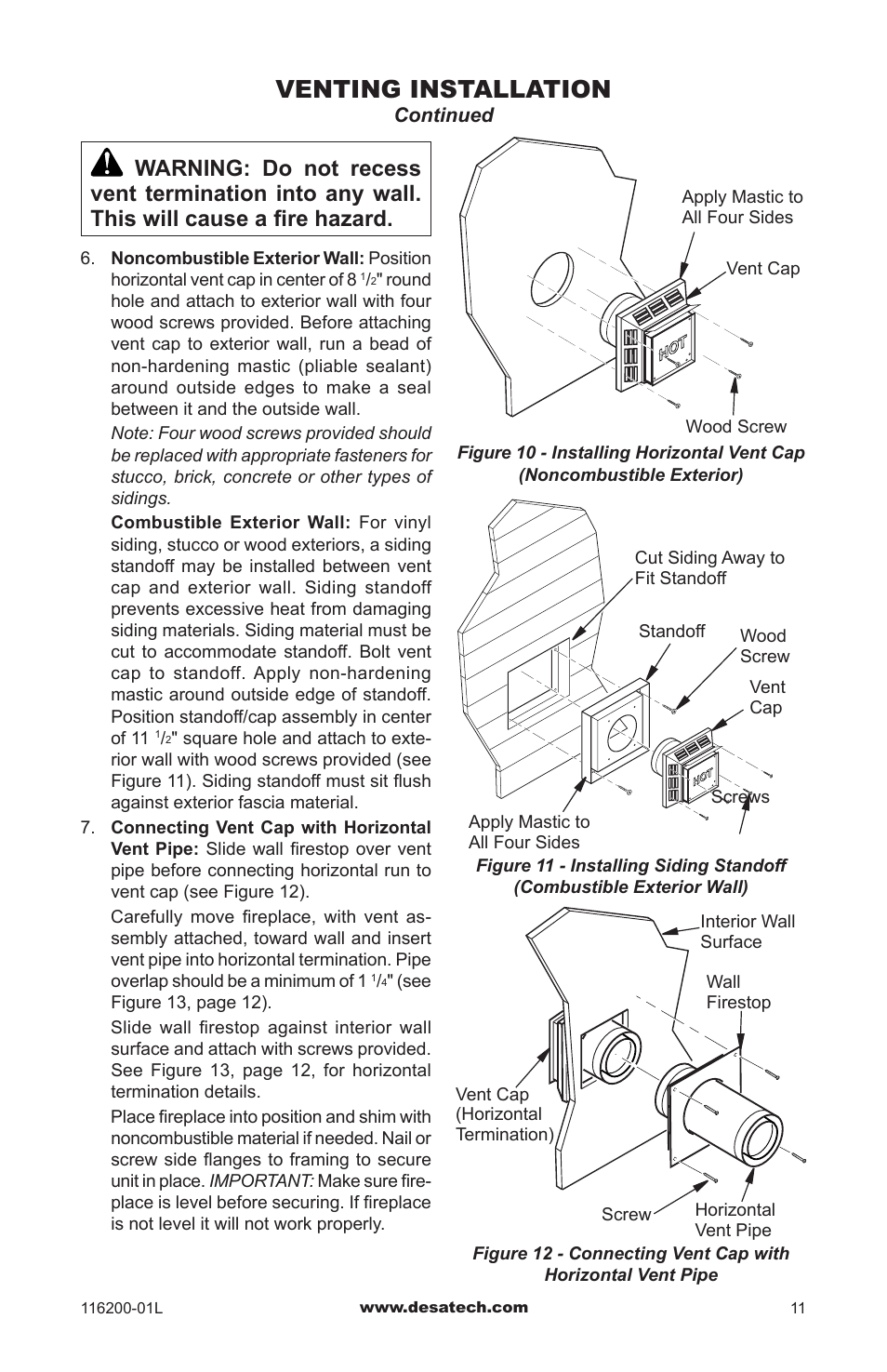 VENTING INSTALLATION
Continued

WARNING: Do not recess vent termination into any wall. This will cause a fire hazard.

6. Noncombustible Exterior Wall: Position horizontal vent cap in center of 8 $^1/_2$" round hole and attach to exterior wall with four wood screws provided. Before attaching vent cap to exterior wall, run a bead of non-hardening mastic (pliable sealant) around outside edges to make a seal between it and the outside wall.

Note: Four wood screws provided should be replaced with appropriate fasteners for stucco, brick, concrete or other types of sidings.

Combustible Exterior Wall: For vinyl siding, stucco or wood exteriors, a siding standoff may be installed between vent cap and exterior wall. Siding standoff prevents excessive heat from damaging siding materials. Siding material must be cut to accommodate standoff. Bolt vent cap to standoff. Apply non-hardening mastic around outside edge of standoff. Position standoff/cap assembly in center of 11 $^1/_2$" square hole and attach to exterior wall with wood screws provided (see Figure 11). Siding standoff must sit flush against exterior fascia material.

7. Connecting Vent Cap with Horizontal Vent Pipe: Slide wall firestop over vent pipe before connecting horizontal run to vent cap (see Figure 12).

Carefully move fireplace, with vent assembly attached, toward wall and insert vent pipe into horizontal termination. Pipe overlap should be a minimum of 1 $^1/_4$" (see Figure 13, page 12).

Slide wall firestop against interior wall surface and attach with screws provided. See Figure 13, page 12, for horizontal termination details.

Place fireplace into position and shim with noncombustible material if needed. Nail or screw side flanges to framing to secure unit in place. IMPORTANT: Make sure fireplace is level before securing. If fireplace is not level it will not work properly.

Apply Mastic to All Four Sides
Vent Cap
HOT
Wood Screw
Figure 10 - Installing Horizontal Vent Cap (Noncombustible Exterior)

Cut Siding Away to Fit Standoff
Standoff
Wood Screw
Vent Cap
HOT
Screws
Apply Mastic to All Four Sides
Figure 11 - Installing Siding Standoff (Combustible Exterior Wall)

Interior Wall Surface
Wall Firestop
Vent Cap (Horizontal Termination)
Screw
Horizontal Vent Pipe
Figure 12 - Connecting Vent Cap with Horizontal Vent Pipe

116200-01L
www.desatech.com
11